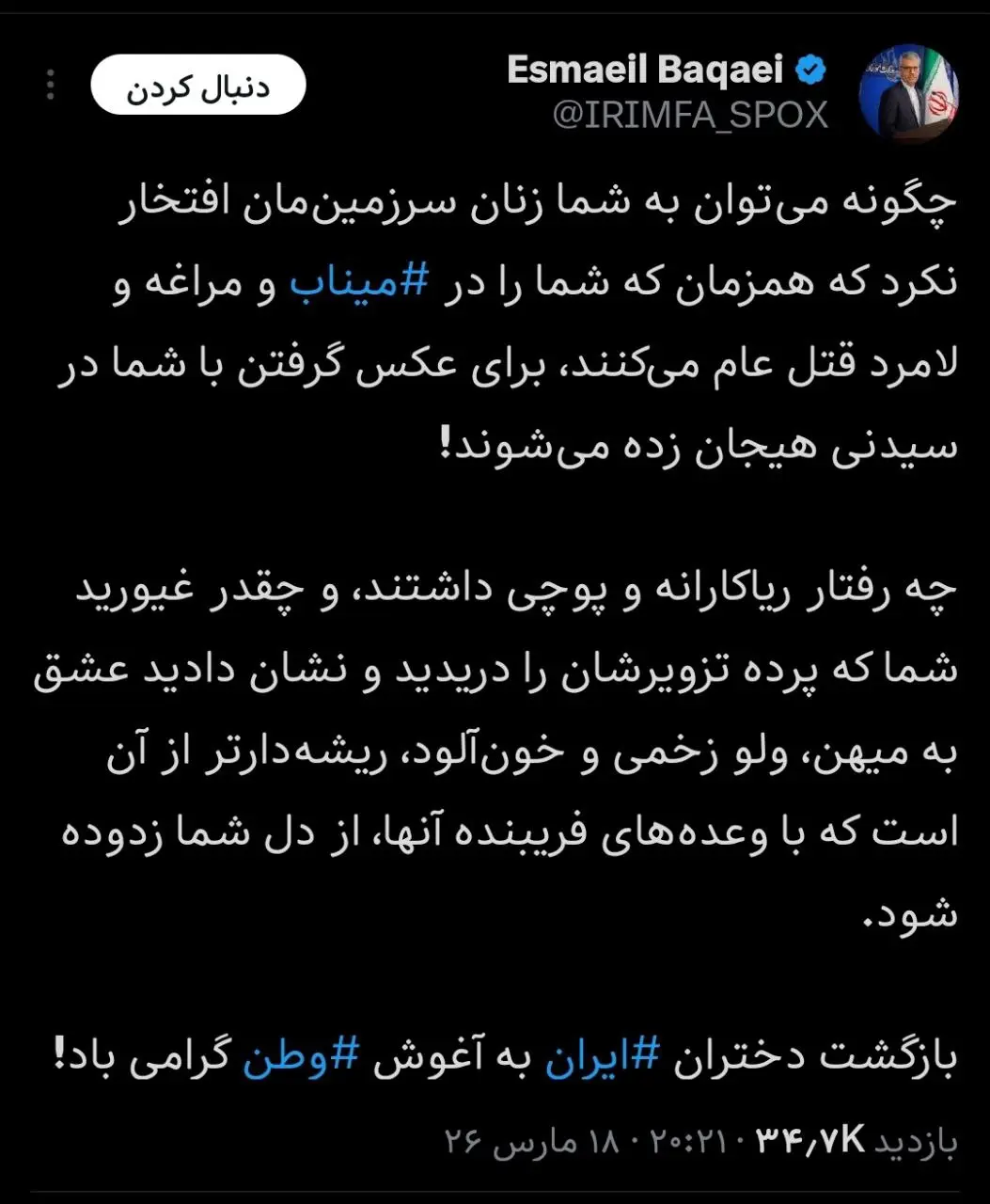 Esmaeil Baqaei
@IRIMFA_SPOX
دنبال کردن

چگونه می‌توان به شما زنان سرزمین‌مان افتخار نکرد که همزمان که شما را در #میناب و مراغه و لامرد قتل عام می‌کنند، برای عکس گرفتن با شما در سیدنی هیجان زده می‌شوند!

چه رفتار ریاکارانه و پوچی داشتند، و چقدر غیورید شما که پرده تزویرشان را دریدید و نشان دادید عشق به میهن، ولو زخمی و خون‌آلود، ریشه‌دارتر از آن است که با وعده‌های فریبنده آنها، از دل شما زدوده شود.

بازگشت دختران #ایران به آغوش #وطن گرامی باد!

۲۰:۲۱ · ۱۸ مارس ۲۶ · ۳۴٫۷K بازدید